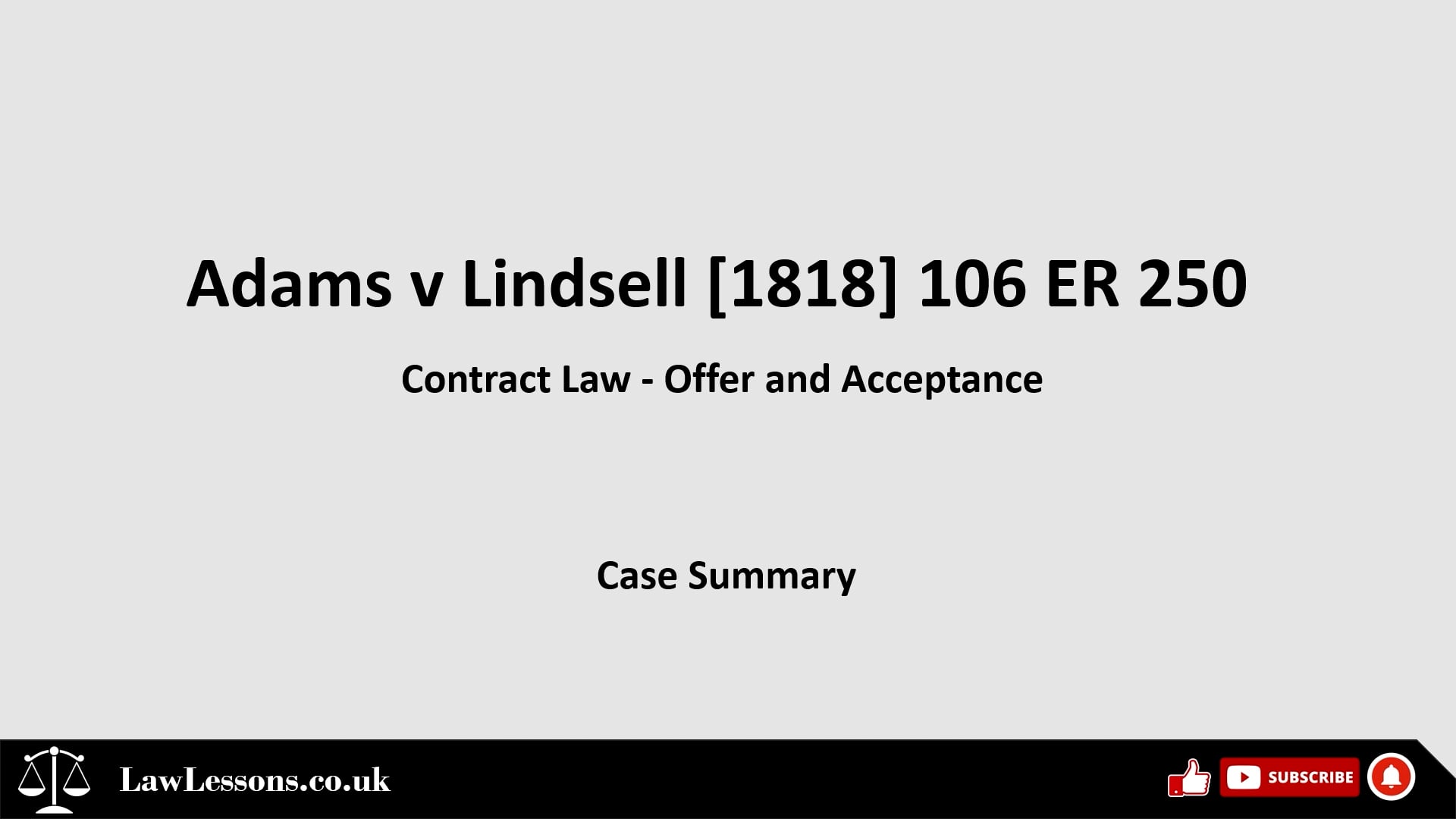 Adams v Lindsell [1818] 106 ER 250

Contract Law - Offer and Acceptance

Case Summary

LawLessons.co.uk

SUBSCRIBE